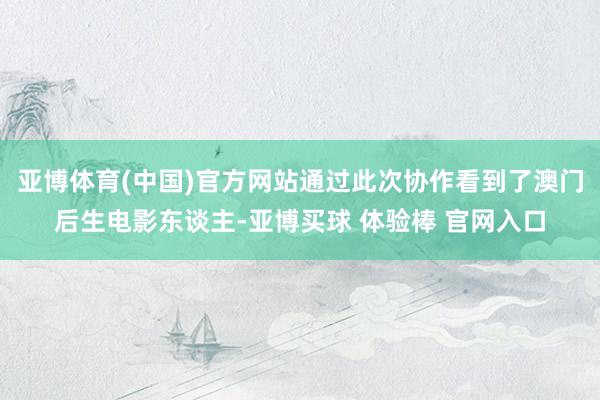 亚博体育(中国)官方网站通过此次协作看到了澳门后生电影东谈主-亚博买球 体验棒 官网入口